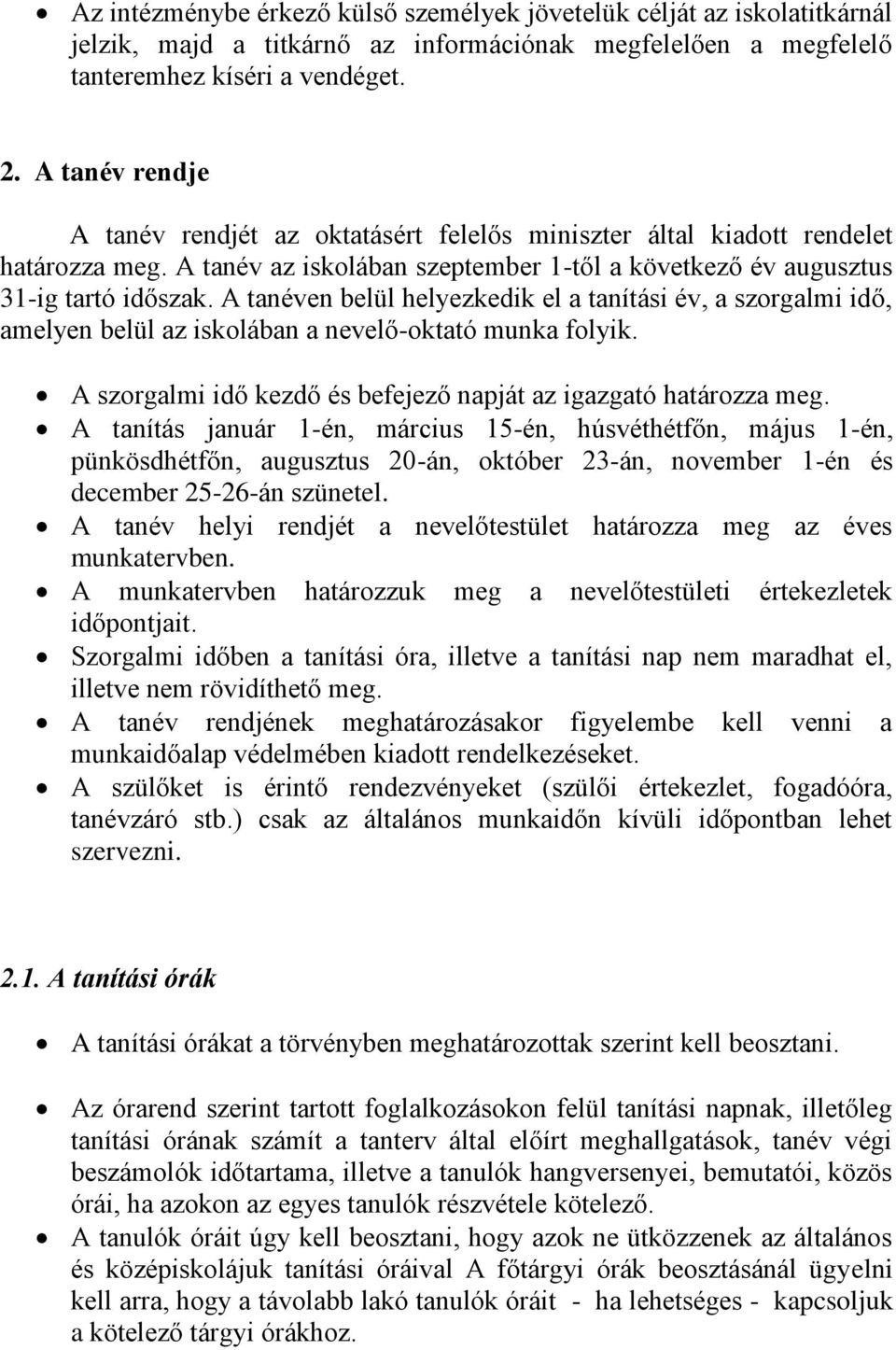 • Az intézménybe érkező külső személyek jövetelük célját az iskolatitkárnál jelzik, majd a titkárnő az információnak megfelelően a megfelelő tanteremhez kíséri a vendéget.

2. A tanév rendje

A tanév rendjét az oktatásért felelős miniszter által kiadott rendelet határozza meg. A tanév az iskolában szeptember 1-től a következő év augusztus 31-ig tartó időszak. A tanéven belül helyezkedik el a tanítási év, a szorgalmi idő, amelyen belül az iskolában a nevelő-oktató munka folyik.

• A szorgalmi idő kezdő és befejező napját az igazgató határozza meg.
• A tanítás január 1-én, március 15-én, húsvéthétfőn, május 1-én, pünkösdhétfőn, augusztus 20-án, október 23-án, november 1-én és december 25-26-án szünetel.
• A tanév helyi rendjét a nevelőtestület határozza meg az éves munkatervben.
• A munkatervben határozzuk meg a nevelőtestületi értekezletek időpontjait.
• Szorgalmi időben a tanítási óra, illetve a tanítási nap nem maradhat el, illetve nem rövidíthető meg.
• A tanév rendjének meghatározásakor figyelembe kell venni a munkaidőalap védelmében kiadott rendelkezéseket.
• A szülőket is érintő rendezvényeket (szülői értekezlet, fogadóóra, tanévzáró stb.) csak az általános munkaidőn kívüli időpontban lehet szervezni.

2.1. A tanítási órák

• A tanítási órákat a törvényben meghatározottak szerint kell beosztani.

• Az órarend szerint tartott foglalkozásokon felül tanítási napnak, illetőleg tanítási órának számít a tanterv által előírt meghallgatások, tanév végi beszámolók időtartama, illetve a tanulók hangversenyei, bemutatói, közös órái, ha azokon az egyes tanulók részvétele kötelező.
• A tanulók óráit úgy kell beosztani, hogy azok ne ütközzenek az általános és középiskolájuk tanítási óráival A főtárgyi órák beosztásánál ügyelni kell arra, hogy a távolabb lakó tanulók óráit - ha lehetséges - kapcsoljuk a kötelező tárgyi órákhoz.